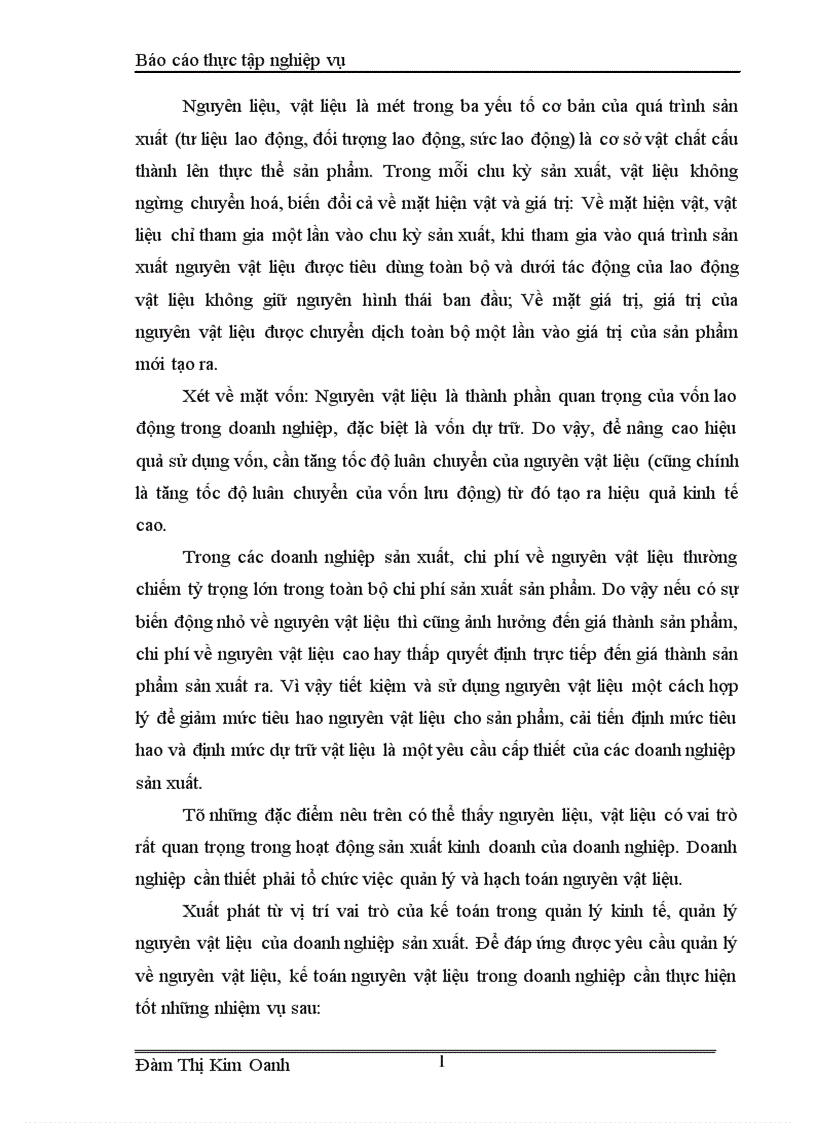 Báo cáo thực tập nghiệp vụ

Nguyên liệu, vật liệu là mét trong ba yếu tố cơ bản của quá trình sản xuất (tư liệu lao động, đối tượng lao động, sức lao động) là cơ sở vật chất cấu thành lên thực thể sản phẩm. Trong mỗi chu kỳ sản xuất, vật liệu không ngừng chuyển hoá, biến đổi cả về mặt hiện vật và giá trị: Về mặt hiện vật, vật liệu chỉ tham gia một lần vào chu kỳ sản xuất, khi tham gia vào quá trình sản xuất nguyên vật liệu được tiêu dùng toàn bộ và dưới tác động của lao động vật liệu không giữ nguyên hình thái ban đầu; Về mặt giá trị, giá trị của nguyên vật liệu được chuyển dịch toàn bộ một lần vào giá trị của sản phẩm mới tạo ra.

Xét về mặt vốn: Nguyên vật liệu là thành phần quan trọng của vốn lao động trong doanh nghiệp, đặc biệt là vốn dự trữ. Do vậy, để nâng cao hiệu quả sử dụng vốn, cần tăng tốc độ luân chuyển của nguyên vật liệu (cũng chính là tăng tốc độ luân chuyển của vốn lưu động) từ đó tạo ra hiệu quả kinh tế cao.

Trong các doanh nghiệp sản xuất, chi phí về nguyên vật liệu thường chiếm tỷ trọng lớn trong toàn bộ chi phí sản xuất sản phẩm. Do vậy nếu có sự biến động nhỏ về nguyên vật liệu thì cũng ảnh hưởng đến giá thành sản phẩm, chi phí về nguyên vật liệu cao hay thấp quyết định trực tiếp đến giá thành sản phẩm sản xuất ra. Vì vậy tiết kiệm và sử dụng nguyên vật liệu một cách hợp lý để giảm mức tiêu hao nguyên vật liệu cho sản phẩm, cải tiến định mức tiêu hao và định mức dự trữ vật liệu là một yêu cầu cấp thiết của các doanh nghiệp sản xuất.

Tõ những đặc điểm nêu trên có thể thấy nguyên liệu, vật liệu có vai trò rất quan trọng trong hoạt động sản xuất kinh doanh của doanh nghiệp. Doanh nghiệp cần thiết phải tổ chức việc quản lý và hạch toán nguyên vật liệu.

Xuất phát từ vị trí vai trò của kế toán trong quản lý kinh tế, quản lý nguyên vật liệu của doanh nghiệp sản xuất. Để đáp ứng được yêu cầu quản lý về nguyên vật liệu, kế toán nguyên vật liệu trong doanh nghiệp cần thực hiện tốt những nhiệm vụ sau:

Đàm Thị Kim Oanh 1